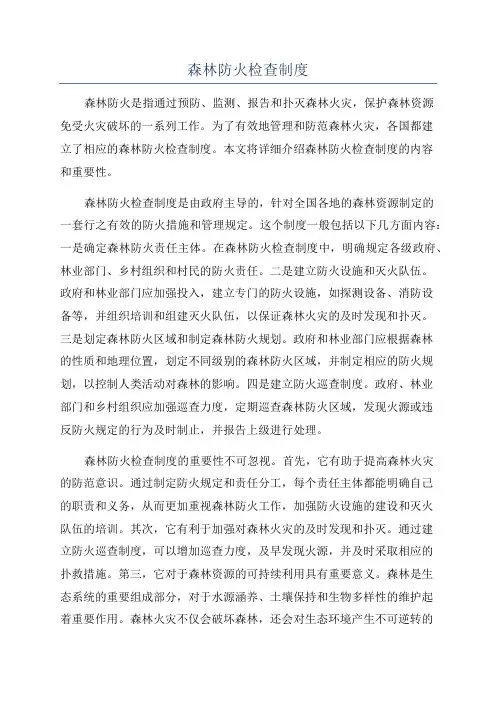 森林防火检查制度

森林防火是指通过预防、监测、报告和扑灭森林火灾，保护森林资源免受火灾破坏的一系列工作。为了有效地管理和防范森林火灾，各国都建立了相应的森林防火检查制度。本文将详细介绍森林防火检查制度的内容和重要性。

森林防火检查制度是由政府主导的，针对全国各地的森林资源制定的一套行之有效的防火措施和管理规定。这个制度一般包括以下几方面内容：一是确定森林防火责任主体。在森林防火检查制度中，明确规定各级政府、林业部门、乡村组织和村民的防火责任。二是建立防火设施和灭火队伍。政府和林业部门应加强投入，建立专门的防火设施，如探测设备、消防设备等，并组织培训和组建灭火队伍，以保证森林火灾的及时发现和扑灭。三是划定森林防火区域和制定森林防火规划。政府和林业部门应根据森林的性质和地理位置，划定不同级别的森林防火区域，并制定相应的防火规划，以控制人类活动对森林的影响。四是建立防火巡查制度。政府、林业部门和乡村组织应加强巡查力度，定期巡查森林防火区域，发现火源或违反防火规定的行为及时制止，并报告上级进行处理。

森林防火检查制度的重要性不可忽视。首先，它有助于提高森林火灾的防范意识。通过制定防火规定和责任分工，每个责任主体都能明确自己的职责和义务，从而更加重视森林防火工作，加强防火设施的建设和灭火队伍的培训。其次，它有利于加强对森林火灾的及时发现和扑灭。通过建立防火巡查制度，可以增加巡查力度，及早发现火源，并及时采取相应的扑救措施。第三，它对于森林资源的可持续利用具有重要意义。森林是生态系统的重要组成部分，对于水源涵养、土壤保持和生物多样性的维护起着重要作用。森林火灾不仅会破坏森林，还会对生态环境产生不可逆转的